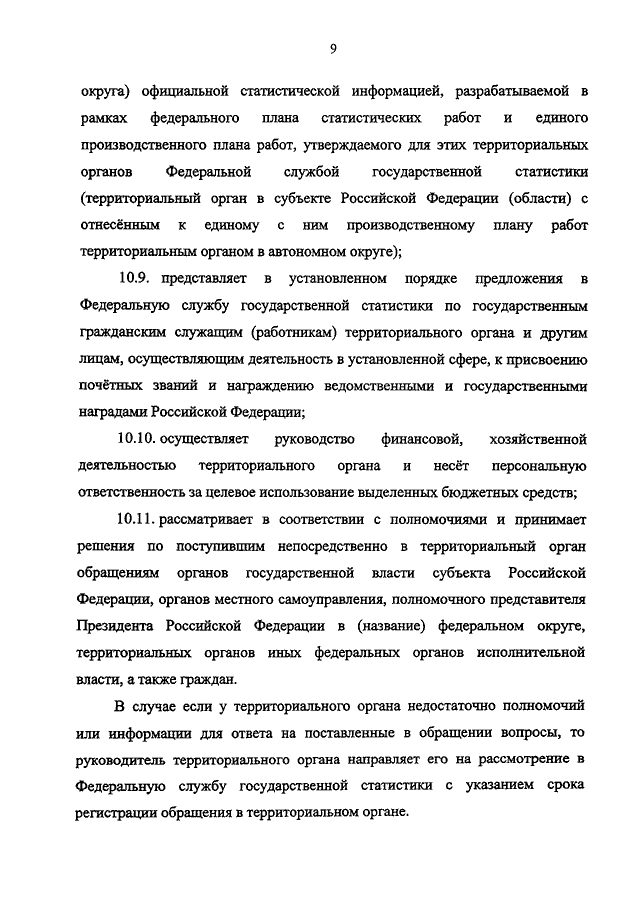 9

округа) официальной статистической информацией, разрабатываемой в рамках федерального плана статистических работ и единого производственного плана работ, утверждаемого для этих территориальных органов Федеральной службой государственной статистики (территориальный орган в субъекте Российской Федерации (области) с отнесённым к единому с ним производственному плану работ территориальным органом в автономном округе);

10.9. представляет в установленном порядке предложения в Федеральную службу государственной статистики по государственным гражданским служащим (работникам) территориального органа и другим лицам, осуществляющим деятельность в установленной сфере, к присвоению почётных званий и награждению ведомственными и государственными наградами Российской Федерации;

10.10. осуществляет руководство финансовой, хозяйственной деятельностью территориального органа и несёт персональную ответственность за целевое использование выделенных бюджетных средств;

10.11. рассматривает в соответствии с полномочиями и принимает решения по поступившим непосредственно в территориальный орган обращениям органов государственной власти субъекта Российской Федерации, органов местного самоуправления, полномочного представителя Президента Российской Федерации в (название) федеральном округе, территориальных органов иных федеральных органов исполнительной власти, а также граждан.

В случае если у территориального органа недостаточно полномочий или информации для ответа на поставленные в обращении вопросы, то руководитель территориального органа направляет его на рассмотрение в Федеральную службу государственной статистики с указанием срока регистрации обращения в территориальном органе.